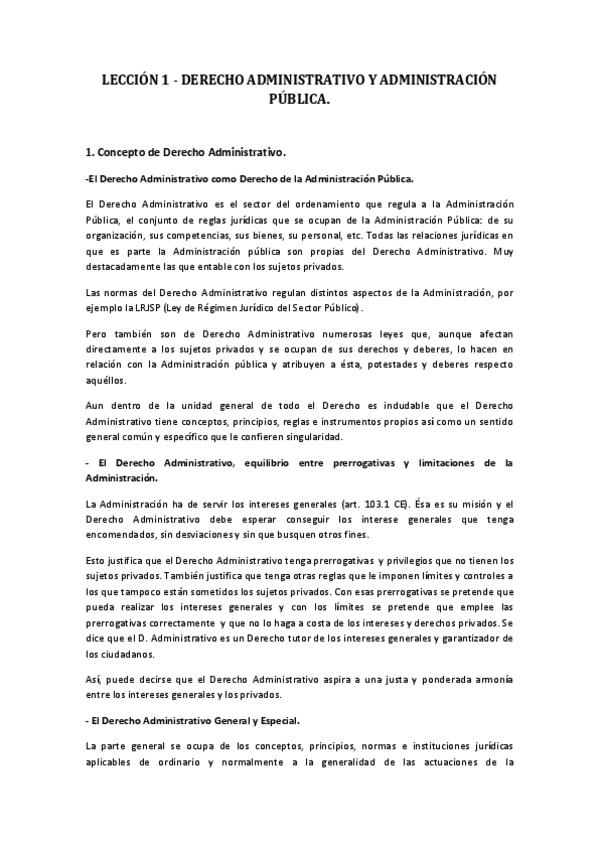 LECCIÓN 1 - DERECHO ADMINISTRATIVO Y ADMINISTRACIÓN PÚBLICA.

1. Concepto de Derecho Administrativo.

-El Derecho Administrativo como Derecho de la Administración Pública.

El Derecho Administrativo es el sector del ordenamiento que regula a la Administración Pública, el conjunto de reglas jurídicas que se ocupan de la Administración Pública: de su organización, sus competencias, sus bienes, su personal, etc. Todas las relaciones jurídicas en que es parte la Administración pública son propias del Derecho Administrativo. Muy destacadamente las que entable con los sujetos privados.

Las normas del Derecho Administrativo regulan distintos aspectos de la Administración, por ejemplo la LRJSP (Ley de Régimen Jurídico del Sector Público).

Pero también son de Derecho Administrativo numerosas leyes que, aunque afectan directamente a los sujetos privados y se ocupan de sus derechos y deberes, lo hacen en relación con la Administración pública y atribuyen a ésta, potestades y deberes respecto aquéllos.

Aun dentro de la unidad general de todo el Derecho es indudable que el Derecho Administrativo tiene conceptos, principios, reglas e instrumentos propios así como un sentido general común y específico que le confieren singularidad.

- El Derecho Administrativo, equilibrio entre prerrogativas y limitaciones de la Administración.

La Administración ha de servir los intereses generales (art. 103.1 CE). Ésa es su misión y el Derecho Administrativo debe esperar conseguir los interese generales que tenga encomendados, sin desviaciones y sin que busquen otros fines.

Esto justifica que el Derecho Administrativo tenga prerrogativas y privilegios que no tienen los sujetos privados. También justifica que tenga otras reglas que le imponen límites y controles a los que tampoco están sometidos los sujetos privados. Con esas prerrogativas se pretende que pueda realizar los intereses generales y con los límites se pretende que emplee las prerrogativas correctamente y que no lo haga a costa de los intereses y derechos privados. Se dice que el D. Administrativo es un Derecho tutor de los intereses generales y garantizador de los ciudadanos.

Así, puede decirse que el Derecho Administrativo aspira a una justa y ponderada armonía entre los intereses generales y los privados.

- El Derecho Administrativo General y Especial.

La parte general se ocupa de los conceptos, principios, normas e instituciones jurídicas aplicables de ordinario y normalmente a la generalidad de las actuaciones de la